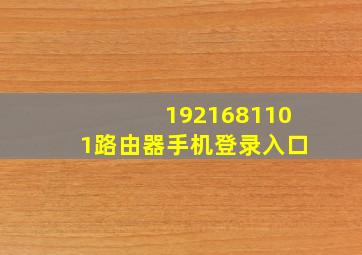 192168110
1路由器手机登录入口